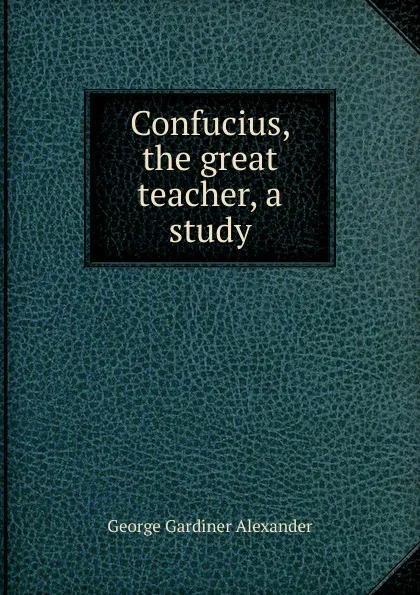 Confucius, the great teacher, a study

George Gardiner Alexander